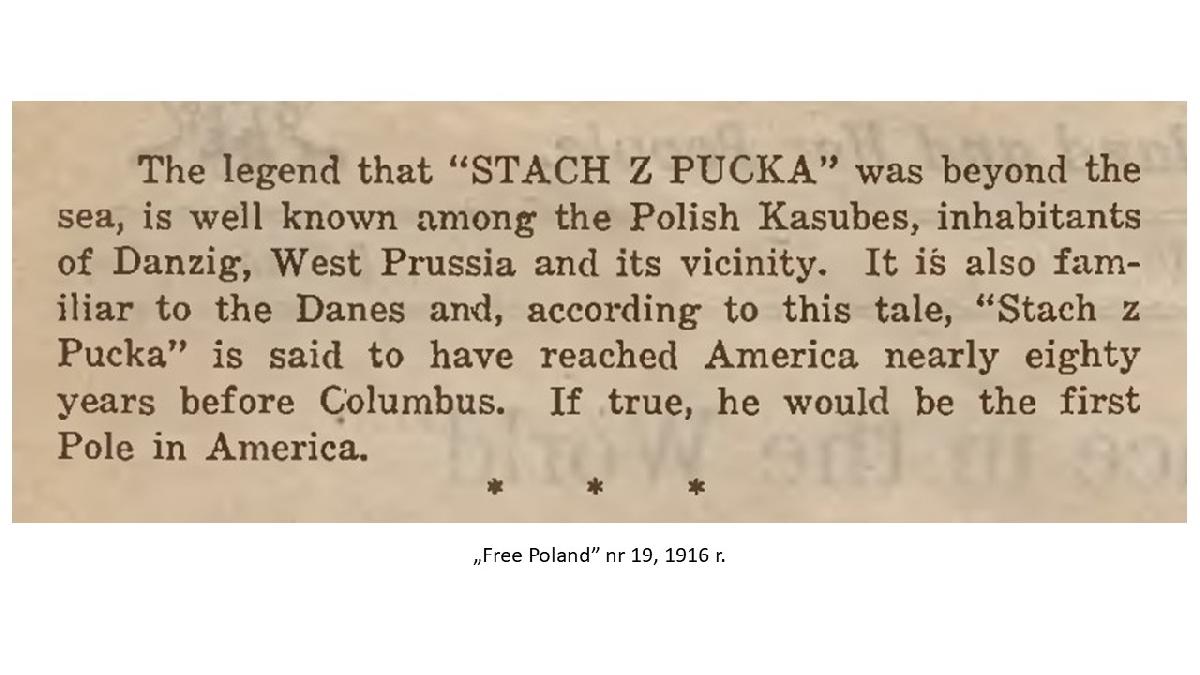 The legend that "STACH Z PUCKA" was beyond the sea, is well known among the Polish Kasubes, inhabitants of Danzig, West Prussia and its vicinity. It is also familiar to the Danes and, according to this tale, "Stach z Pucka" is said to have reached America nearly eighty years before Columbus. If true, he would be the first Pole in America.

* * *

„Free Poland" nr 19, 1916 r.